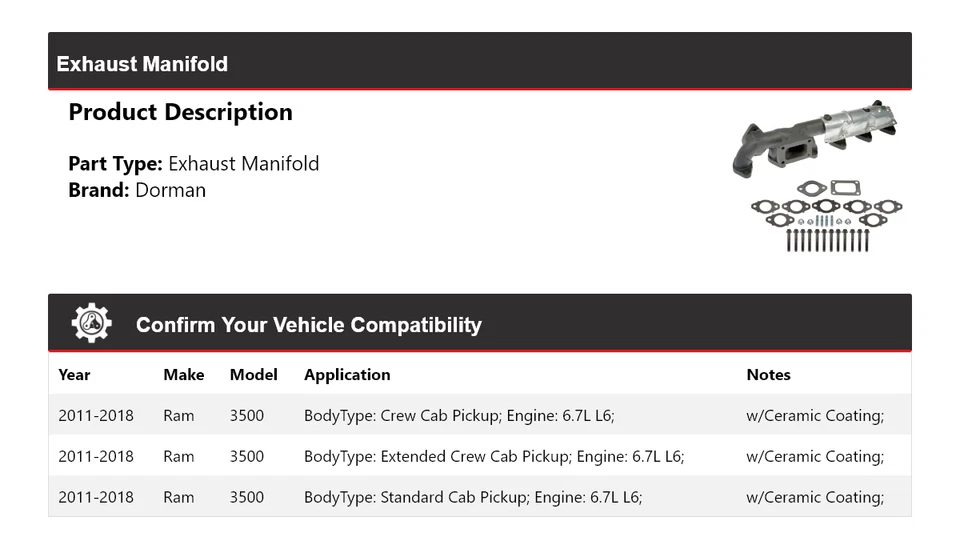 Exhaust Manifold

Product Description

Part Type: Exhaust Manifold
Brand: Dorman

Confirm Your Vehicle Compatibility

| Year | Make | Model | Application | Notes |
|---|---|---|---|---|
| 2011-2018 | Ram | 3500 | BodyType: Crew Cab Pickup; Engine: 6.7L L6; | w/Ceramic Coating; |
| 2011-2018 | Ram | 3500 | BodyType: Extended Crew Cab Pickup; Engine: 6.7L L6; | w/Ceramic Coating; |
| 2011-2018 | Ram | 3500 | BodyType: Standard Cab Pickup; Engine: 6.7L L6; | w/Ceramic Coating; |